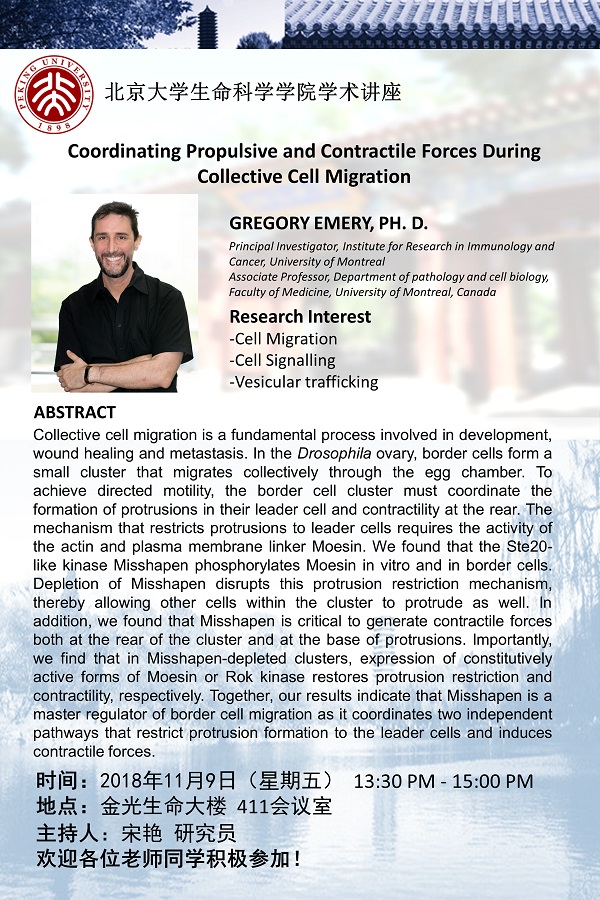 PEKING UNIVERSITY 1898

北京大学生命科学学院学术讲座

Coordinating Propulsive and Contractile Forces During Collective Cell Migration

GREGORY EMERY, PH. D.

Principal Investigator, Institute for Research in Immunology and Cancer, University of Montreal
Associate Professor, Department of pathology and cell biology, Faculty of Medicine, University of Montreal, Canada

Research Interest
-Cell Migration
-Cell Signalling
-Vesicular trafficking

ABSTRACT
Collective cell migration is a fundamental process involved in development, wound healing and metastasis. In the Drosophila ovary, border cells form a small cluster that migrates collectively through the egg chamber. To achieve directed motility, the border cell cluster must coordinate the formation of protrusions in their leader cell and contractility at the rear. The mechanism that restricts protrusions to leader cells requires the activity of the actin and plasma membrane linker Moesin. We found that the Ste20-like kinase Misshapen phosphorylates Moesin in vitro and in border cells. Depletion of Misshapen disrupts this protrusion restriction mechanism, thereby allowing other cells within the cluster to protrude as well. In addition, we found that Misshapen is critical to generate contractile forces both at the rear of the cluster and at the base of protrusions. Importantly, we find that in Misshapen-depleted clusters, expression of constitutively active forms of Moesin or Rok kinase restores protrusion restriction and contractility, respectively. Together, our results indicate that Misshapen is a master regulator of border cell migration as it coordinates two independent pathways that restrict protrusion formation to the leader cells and induces contractile forces.

时间：2018年11月9日（星期五） 13:30 PM - 15:00 PM
地点：金光生命大楼 411会议室
主持人：宋艳 研究员
欢迎各位老师同学积极参加！